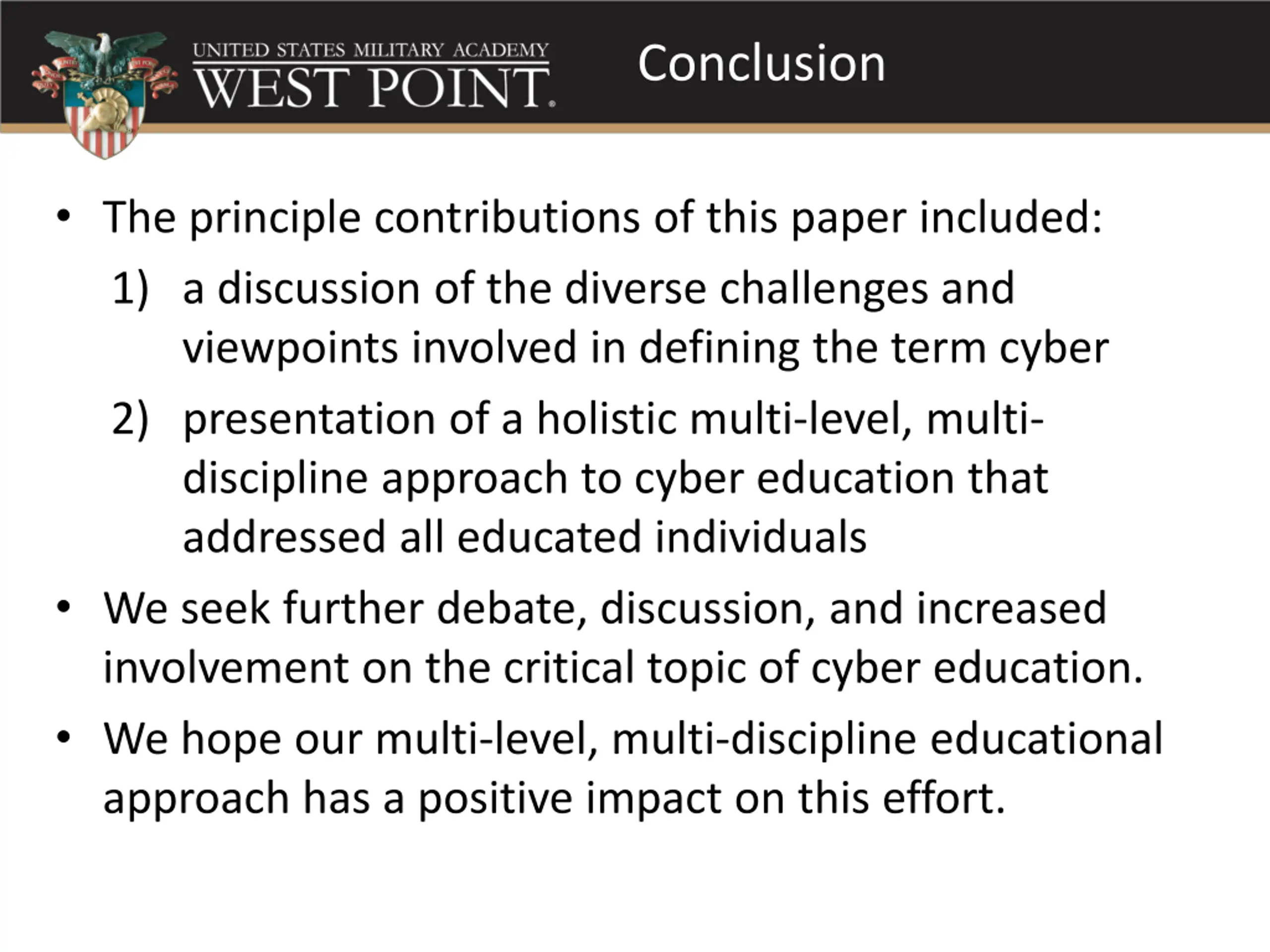 UNITED STATES MILITARY ACADEMY
WEST POINT.

Conclusion

• The principle contributions of this paper included:
1) a discussion of the diverse challenges and viewpoints involved in defining the term cyber
2) presentation of a holistic multi-level, multi-discipline approach to cyber education that addressed all educated individuals

• We seek further debate, discussion, and increased involvement on the critical topic of cyber education.

• We hope our multi-level, multi-discipline educational approach has a positive impact on this effort.